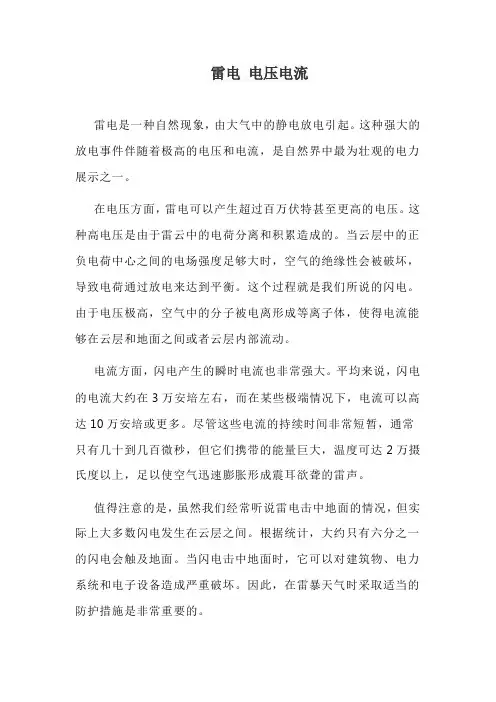 雷电 电压电流

雷电是一种自然现象，由大气中的静电放电引起。这种强大的放电事件伴随着极高的电压和电流，是自然界中最为壮观的电力展示之一。

在电压方面，雷电可以产生超过百万伏特甚至更高的电压。这种高电压是由于雷云中的电荷分离和积累造成的。当云层中的正负电荷中心之间的电场强度足够大时，空气的绝缘性会被破坏，导致电荷通过放电来达到平衡。这个过程就是我们所说的闪电。由于电压极高，空气中的分子被电离形成等离子体，使得电流能够在云层和地面之间或者云层内部流动。

电流方面，闪电产生的瞬时电流也非常强大。平均来说，闪电的电流大约在 3 万安培左右，而在某些极端情况下，电流可以高达 10 万安培或更多。尽管这些电流的持续时间非常短暂，通常只有几十到几百微秒，但它们携带的能量巨大，温度可达 2 万摄氏度以上，足以使空气迅速膨胀形成震耳欲聋的雷声。

值得注意的是，虽然我们经常听说雷电击中地面的情况，但实际上大多数闪电发生在云层之间。根据统计，大约只有六分之一的闪电会触及地面。当闪电击中地面时，它可以对建筑物、电力系统和电子设备造成严重破坏。因此，在雷暴天气时采取适当的防护措施是非常重要的。